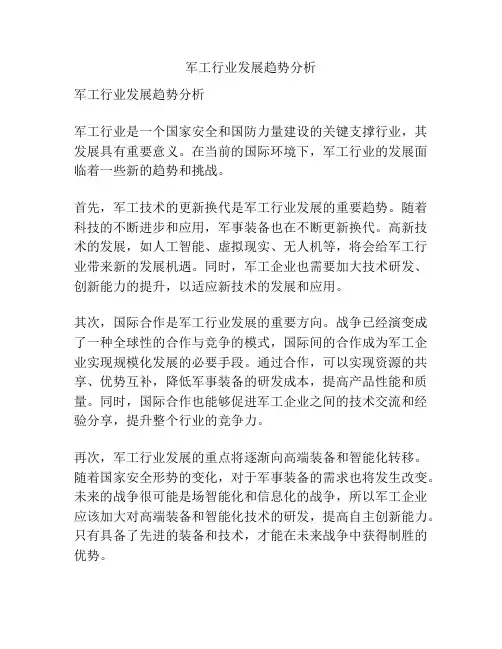 军工行业发展趋势分析

军工行业发展趋势分析

军工行业是一个国家安全和国防力量建设的关键支撑行业，其发展具有重要意义。在当前的国际环境下，军工行业的发展面临着一些新的趋势和挑战。

首先，军工技术的更新换代是军工行业发展的重要趋势。随着科技的不断进步和应用，军事装备也在不断更新换代。高新技术的发展，如人工智能、虚拟现实、无人机等，将会给军工行业带来新的发展机遇。同时，军工企业也需要加大技术研发、创新能力的提升，以适应新技术的发展和应用。

其次，国际合作是军工行业发展的重要方向。战争已经演变成了一种全球性的合作与竞争的模式，国际间的合作成为军工企业实现规模化发展的必要手段。通过合作，可以实现资源的共享、优势互补，降低军事装备的研发成本，提高产品性能和质量。同时，国际合作也能够促进军工企业之间的技术交流和经验分享，提升整个行业的竞争力。

再次，军工行业发展的重点将逐渐向高端装备和智能化转移。随着国家安全形势的变化，对于军事装备的需求也将发生改变。未来的战争很可能是场智能化和信息化的战争，所以军工企业应该加大对高端装备和智能化技术的研发，提高自主创新能力。只有具备了先进的装备和技术，才能在未来战争中获得制胜的优势。